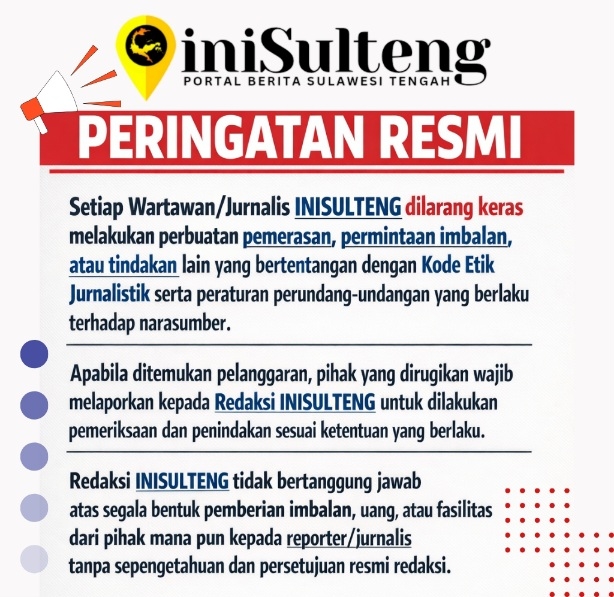 iniSulteng
PORTAL BERITA SULAWESI TENGAH

PERINGATAN RESMI

Setiap Wartawan/Jurnalis INISULTENG dilarang keras melakukan perbuatan pemerasan, permintaan imbalan, atau tindakan lain yang bertentangan dengan Kode Etik Jurnalistik serta peraturan perundang-undangan yang berlaku terhadap narasumber.

Apabila ditemukan pelanggaran, pihak yang dirugikan wajib melaporkan kepada Redaksi INISULTENG untuk dilakukan pemeriksaan dan penindakan sesuai ketentuan yang berlaku.

Redaksi INISULTENG tidak bertanggung jawab atas segala bentuk pemberian imbalan, uang, atau fasilitas dari pihak mana pun kepada reporter/jurnalis tanpa sepengetahuan dan persetujuan resmi redaksi.